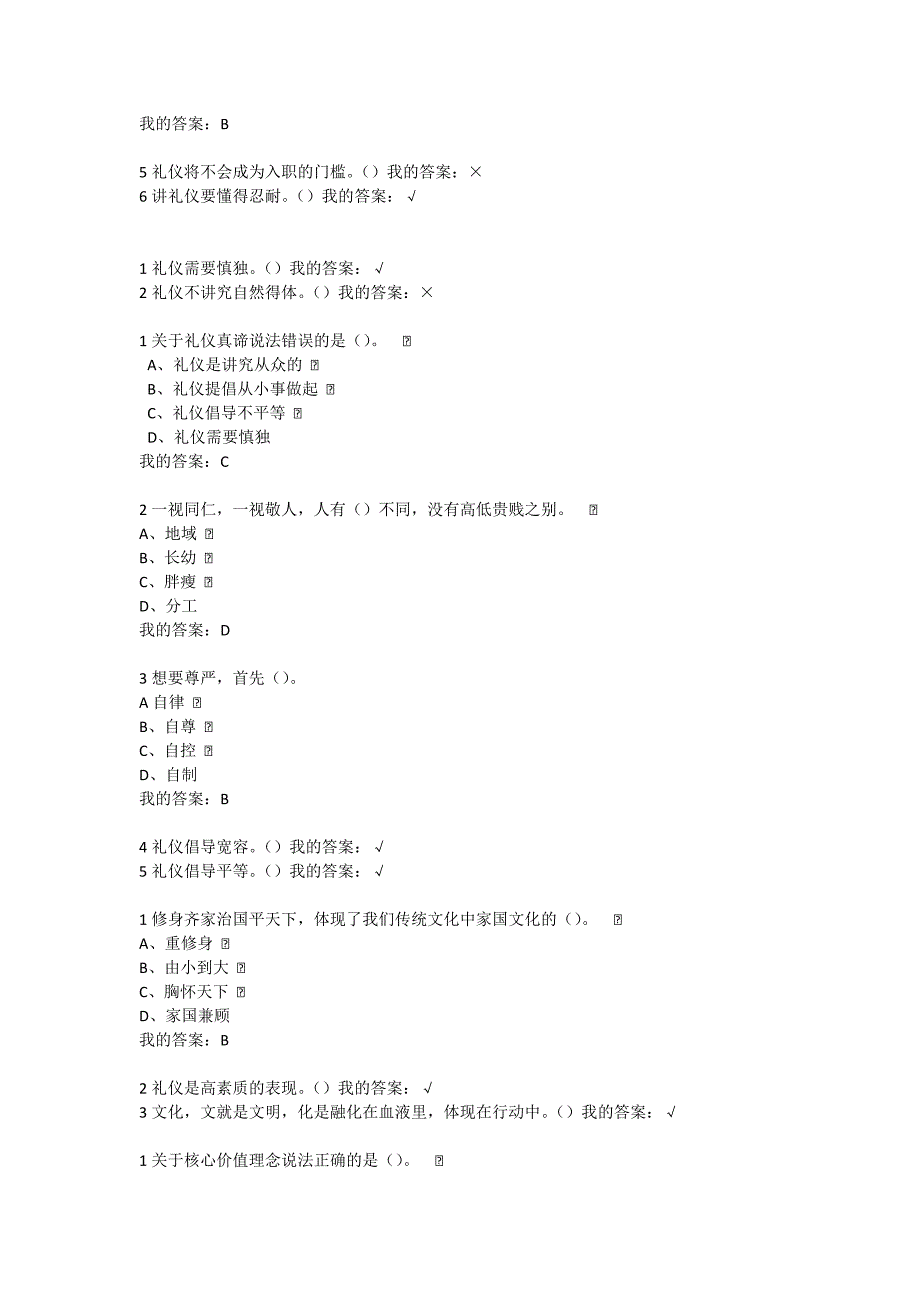 我的答案：B

5 礼仪将不会成为入职的门槛。（）我的答案：×
6 讲礼仪要懂得忍耐。（）我的答案：√

1 礼仪需要慎独。（）我的答案：√
2 礼仪不讲究自然得体。（）我的答案：×

1 关于礼仪真谛说法错误的是（）。 
A、礼仪是讲究从众的 
B、礼仪提倡从小事做起 
C、礼仪倡导不平等 
D、礼仪需要慎独
我的答案：C

2 一视同仁，一视敬人，人有（）不同，没有高低贵贱之别。 
A、地域 
B、长幼 
C、胖瘦 
D、分工
我的答案：D

3 想要尊严，首先（）。
A 自律 
B、自尊 
C、自控 
D、自制
我的答案：B

4 礼仪倡导宽容。（）我的答案：√
5 礼仪倡导平等。（）我的答案：√

1 修身齐家治国平天下，体现了我们传统文化中家国文化的（）。 
A、重修身 
B、由小到大 
C、胸怀天下 
D、家国兼顾
我的答案：B

2 礼仪是高素质的表现。（）我的答案：√
3 文化，文就是文明，化是融化在血液里，体现在行动中。（）我的答案：√

1 关于核心价值理念说法正确的是（）。